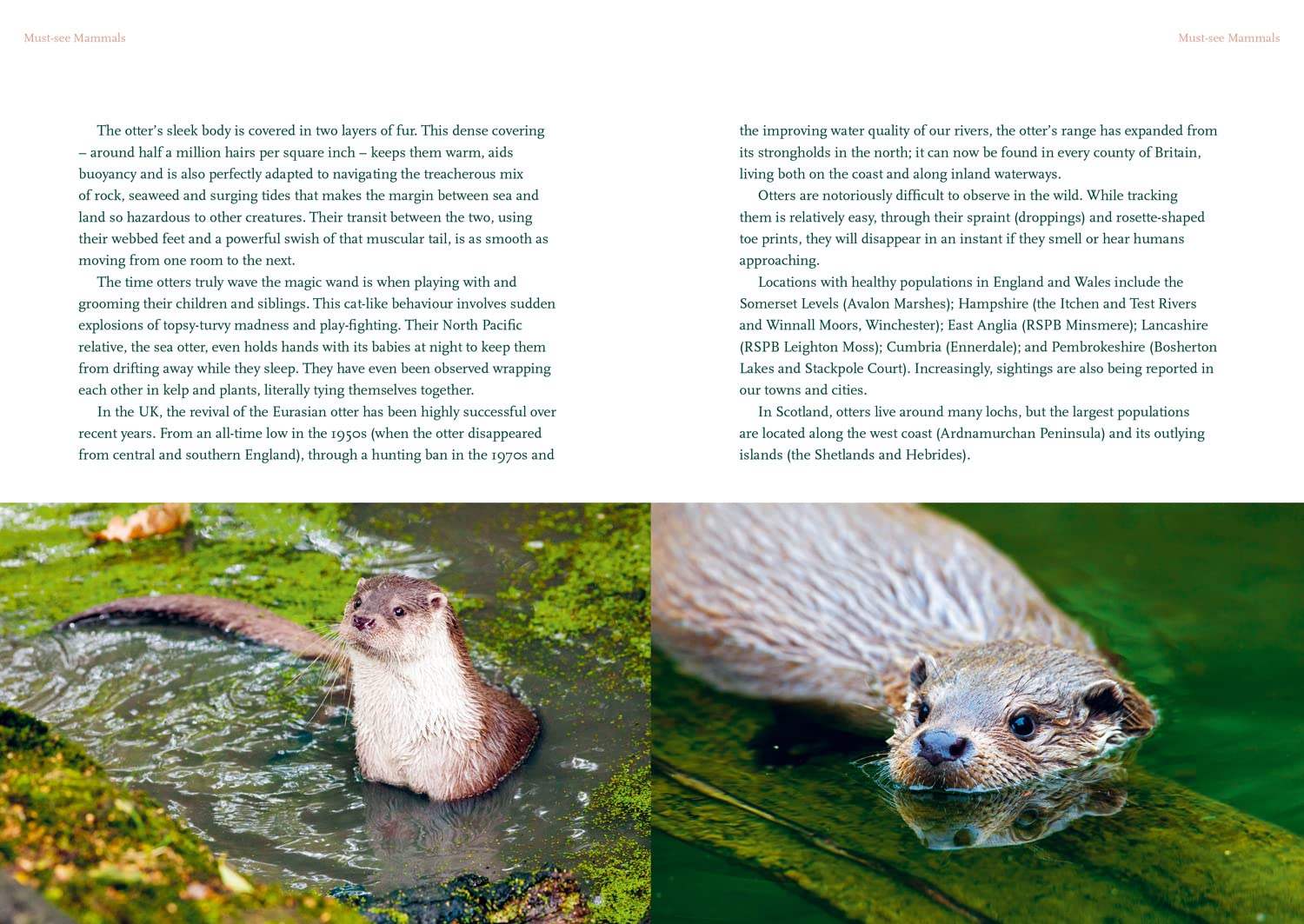 Must-see Mammals

The otter's sleek body is covered in two layers of fur. This dense covering – around half a million hairs per square inch – keeps them warm, aids buoyancy and is also perfectly adapted to navigating the treacherous mix of rock, seaweed and surging tides that makes the margin between sea and land so hazardous to other creatures. Their transit between the two, using their webbed feet and a powerful swish of that muscular tail, is as smooth as moving from one room to the next.

The time otters truly wave the magic wand is when playing with and grooming their children and siblings. This cat-like behaviour involves sudden explosions of topsy-turvy madness and play-fighting. Their North Pacific relative, the sea otter, even holds hands with its babies at night to keep them from drifting away while they sleep. They have even been observed wrapping each other in kelp and plants, literally tying themselves together.

In the UK, the revival of the Eurasian otter has been highly successful over recent years. From an all-time low in the 1950s (when the otter disappeared from central and southern England), through a hunting ban in the 1970s and

Must-see Mammals

the improving water quality of our rivers, the otter's range has expanded from its strongholds in the north; it can now be found in every county of Britain, living both on the coast and along inland waterways.

Otters are notoriously difficult to observe in the wild. While tracking them is relatively easy, through their spraint (droppings) and rosette-shaped toe prints, they will disappear in an instant if they smell or hear humans approaching.

Locations with healthy populations in England and Wales include the Somerset Levels (Avalon Marshes); Hampshire (the Itchen and Test Rivers and Winnall Moors, Winchester); East Anglia (RSPB Minsmere); Lancashire (RSPB Leighton Moss); Cumbria (Ennerdale); and Pembrokeshire (Bosherton Lakes and Stackpole Court). Increasingly, sightings are also being reported in our towns and cities.

In Scotland, otters live around many lochs, but the largest populations are located along the west coast (Ardnamurchan Peninsula) and its outlying islands (the Shetlands and Hebrides).